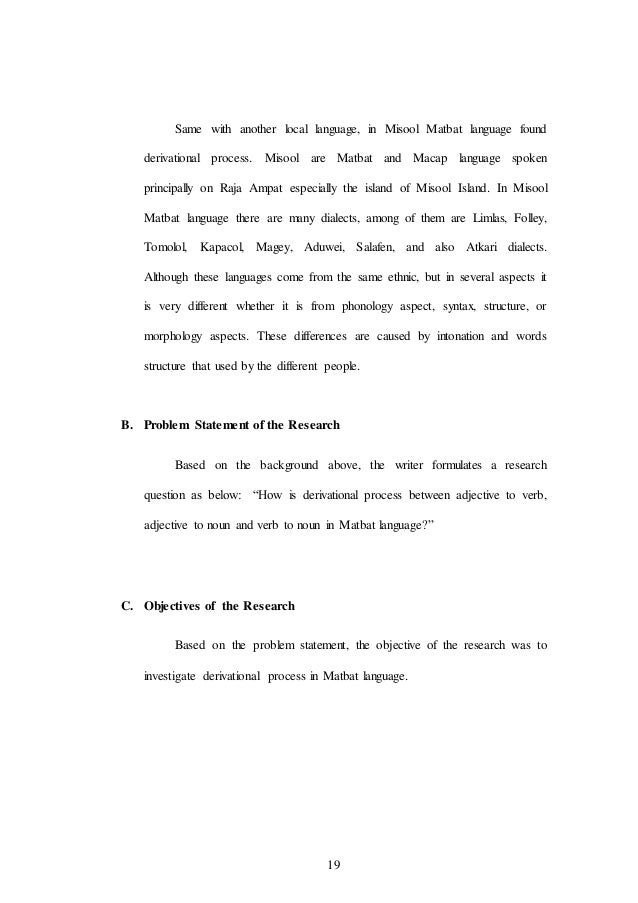 Same with another local language, in Misool Matbat language found derivational process. Misool are Matbat and Macap language spoken principally on Raja Ampat especially the island of Misool Island. In Misool Matbat language there are many dialects, among of them are Limlas, Folley, Tomolol, Kapacol, Magey, Aduwei, Salafen, and also Atkari dialects. Although these languages come from the same ethnic, but in several aspects it is very different whether it is from phonology aspect, syntax, structure, or morphology aspects. These differences are caused by intonation and words structure that used by the different people.

B. Problem Statement of the Research

Based on the background above, the writer formulates a research question as below: "How is derivational process between adjective to verb, adjective to noun and verb to noun in Matbat language?"

C. Objectives of the Research

Based on the problem statement, the objective of the research was to investigate derivational process in Matbat language.

19